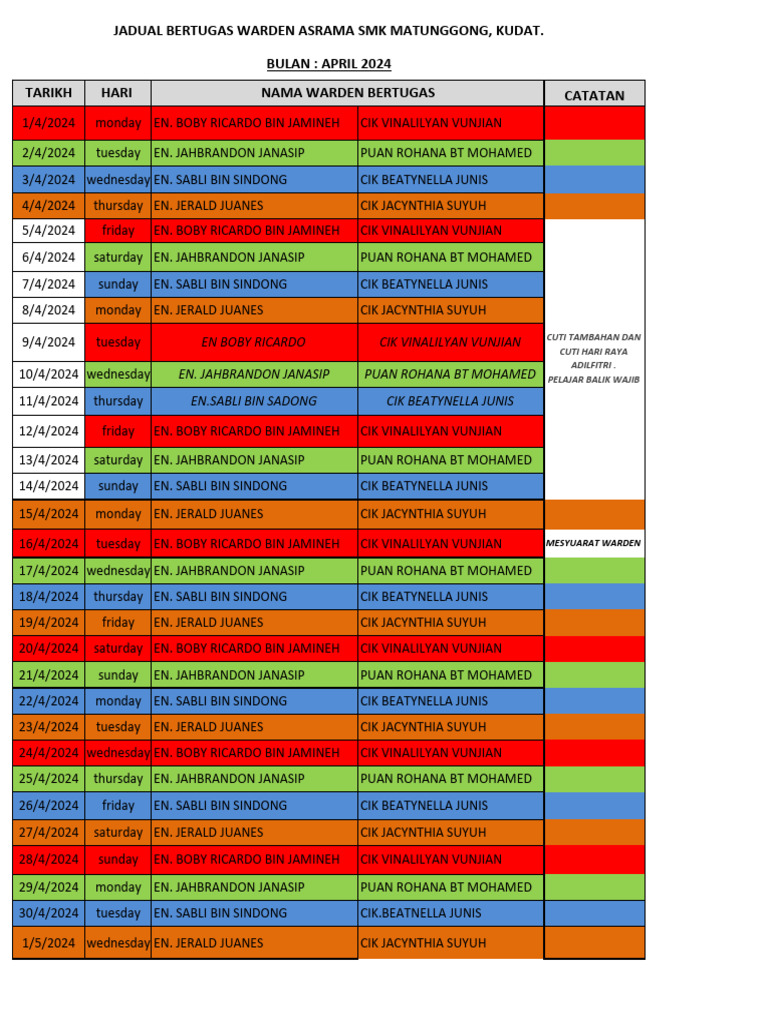 JADUAL BERTUGAS WARDEN ASRAMA SMK MATUNGGONG, KUDAT.

BULAN : APRIL 2024

| TARIKH | HARI | NAMA WARDEN BERTUGAS | | CATATAN |
|---|---|---|---|---|
| 1/4/2024 | monday | EN. BOBY RICARDO BIN JAMINEH | CIK VINALILYAN VUNJIAN | |
| 2/4/2024 | tuesday | EN. JAHBRANDON JANASIP | PUAN ROHANA BT MOHAMED | |
| 3/4/2024 | wednesday | EN. SABLI BIN SINDONG | CIK BEATYNELLA JUNIS | |
| 4/4/2024 | thursday | EN. JERALD JUANES | CIK JACYNTHIA SUYUH | |
| 5/4/2024 | friday | EN. BOBY RICARDO BIN JAMINEH | CIK VINALILYAN VUNJIAN | CUTI TAMBAHAN DAN CUTI HARI RAYA ADILFITRI . PELAJAR BALIK WAJIB |
| 6/4/2024 | saturday | EN. JAHBRANDON JANASIP | PUAN ROHANA BT MOHAMED | |
| 7/4/2024 | sunday | EN. SABLI BIN SINDONG | CIK BEATYNELLA JUNIS | |
| 8/4/2024 | monday | EN. JERALD JUANES | CIK JACYNTHIA SUYUH | |
| 9/4/2024 | tuesday | EN BOBY RICARDO | CIK VINALILYAN VUNJIAN | |
| 10/4/2024 | wednesday | EN. JAHBRANDON JANASIP | PUAN ROHANA BT MOHAMED | |
| 11/4/2024 | thursday | EN.SABLI BIN SADONG | CIK BEATYNELLA JUNIS | |
| 12/4/2024 | friday | EN. BOBY RICARDO BIN JAMINEH | CIK VINALILYAN VUNJIAN | |
| 13/4/2024 | saturday | EN. JAHBRANDON JANASIP | PUAN ROHANA BT MOHAMED | |
| 14/4/2024 | sunday | EN. SABLI BIN SINDONG | CIK BEATYNELLA JUNIS | |
| 15/4/2024 | monday | EN. JERALD JUANES | CIK JACYNTHIA SUYUH | |
| 16/4/2024 | tuesday | EN. BOBY RICARDO BIN JAMINEH | CIK VINALILYAN VUNJIAN | MESYUARAT WARDEN |
| 17/4/2024 | wednesday | EN. JAHBRANDON JANASIP | PUAN ROHANA BT MOHAMED | |
| 18/4/2024 | thursday | EN. SABLI BIN SINDONG | CIK BEATYNELLA JUNIS | |
| 19/4/2024 | friday | EN. JERALD JUANES | CIK JACYNTHIA SUYUH | |
| 20/4/2024 | saturday | EN. BOBY RICARDO BIN JAMINEH | CIK VINALILYAN VUNJIAN | |
| 21/4/2024 | sunday | EN. JAHBRANDON JANASIP | PUAN ROHANA BT MOHAMED | |
| 22/4/2024 | monday | EN. SABLI BIN SINDONG | CIK BEATYNELLA JUNIS | |
| 23/4/2024 | tuesday | EN. JERALD JUANES | CIK JACYNTHIA SUYUH | |
| 24/4/2024 | wednesday | EN. BOBY RICARDO BIN JAMINEH | CIK VINALILYAN VUNJIAN | |
| 25/4/2024 | thursday | EN. JAHBRANDON JANASIP | PUAN ROHANA BT MOHAMED | |
| 26/4/2024 | friday | EN. SABLI BIN SINDONG | CIK BEATYNELLA JUNIS | |
| 27/4/2024 | saturday | EN. JERALD JUANES | CIK JACYNTHIA SUYUH | |
| 28/4/2024 | sunday | EN. BOBY RICARDO BIN JAMINEH | CIK VINALILYAN VUNJIAN | |
| 29/4/2024 | monday | EN. JAHBRANDON JANASIP | PUAN ROHANA BT MOHAMED | |
| 30/4/2024 | tuesday | EN. SABLI BIN SINDONG | CIK.BEATNELLA JUNIS | |
| 1/5/2024 | wednesday | EN. JERALD JUANES | CIK JACYNTHIA SUYUH | |